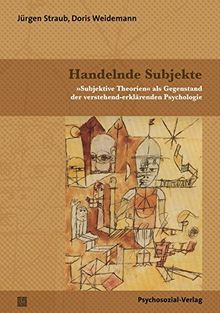 Jürgen Straub, Doris Weidemann

Handelnde Subjekte

»Subjektive Theorien« als Gegenstand der verstehend-erklärenden Psychologie

Psychosozial-Verlag